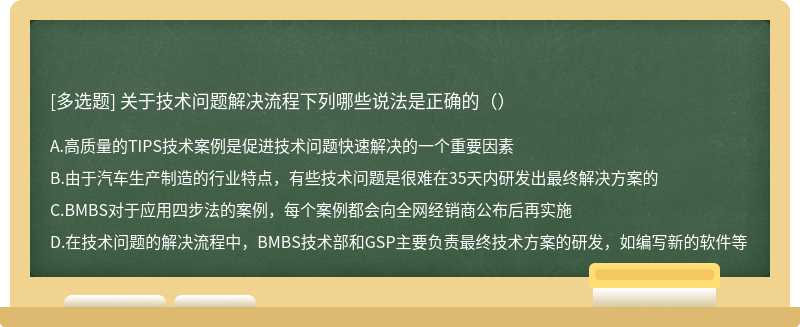 [多选题] 关于技术问题解决流程下列哪些说法是正确的（）

A.高质量的TIPS技术案例是促进技术问题快速解决的一个重要因素

B.由于汽车生产制造的行业特点，有些技术问题是很难在35天内研发出最终解决方案的

C.BMBS对于应用四步法的案例，每个案例都会向全网经销商公布后再实施

D.在技术问题的解决流程中，BMBS技术部和GSP主要负责最终技术方案的研发，如编写新的软件等